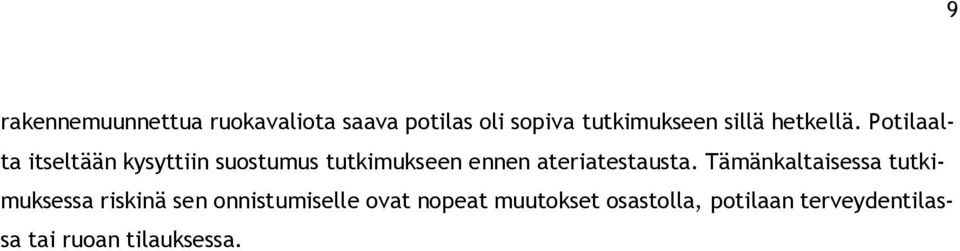 9

rakennemuunnettua ruokavaliota saava potilas oli sopiva tutkimukseen sillä hetkellä. Potilaalta itseltään kysyttiin suostumus tutkimukseen ennen ateriatestausta. Tämänkaltaisessa tutkimuksessa riskinä sen onnistumiselle ovat nopeat muutokset osastolla, potilaan terveydentilassa tai ruoan tilauksessa.